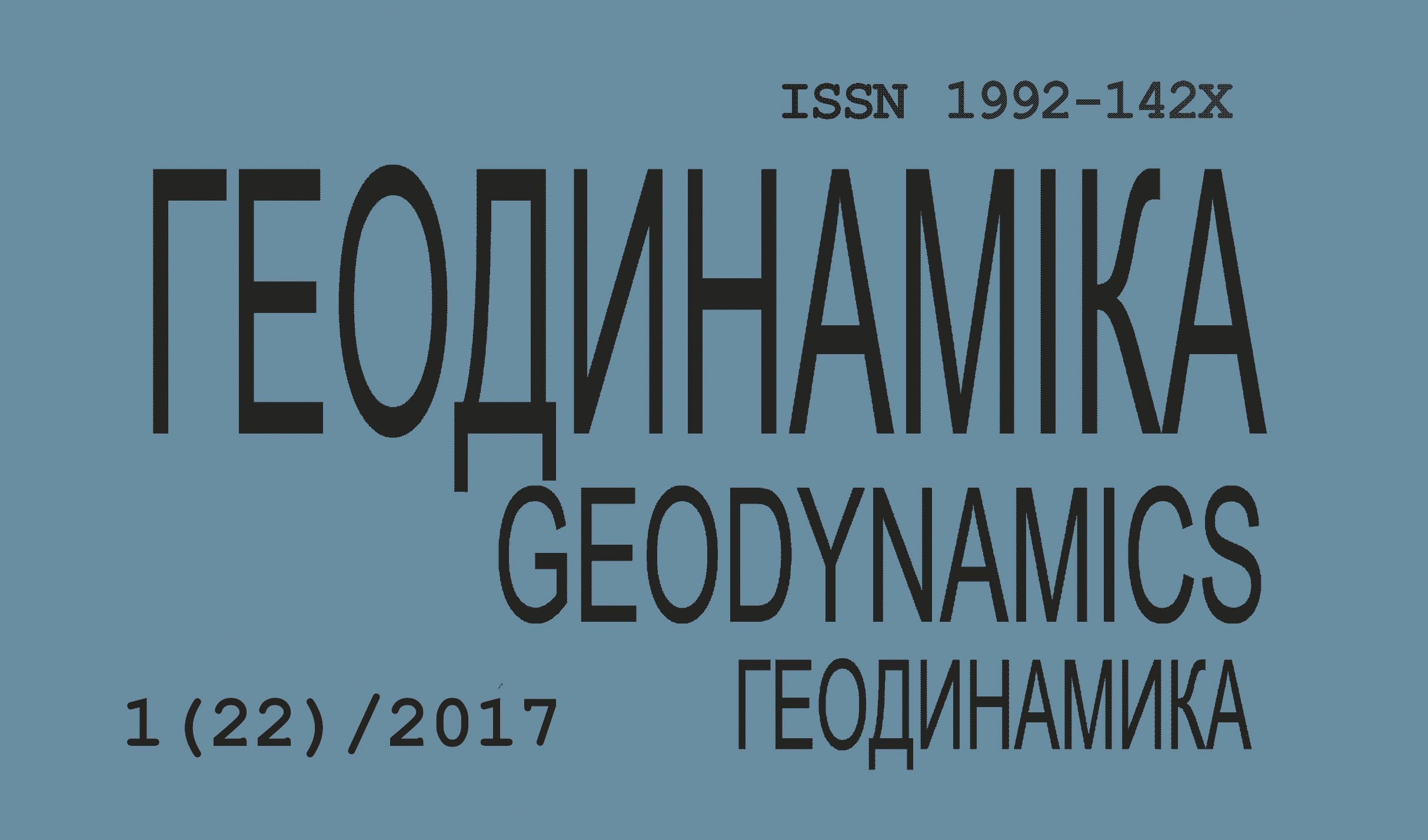 ISSN 1992-142X

ГЕОДИНАМІКА

GEODYNAMICS

ГЕОДИНАМИКА

1(22)/2017